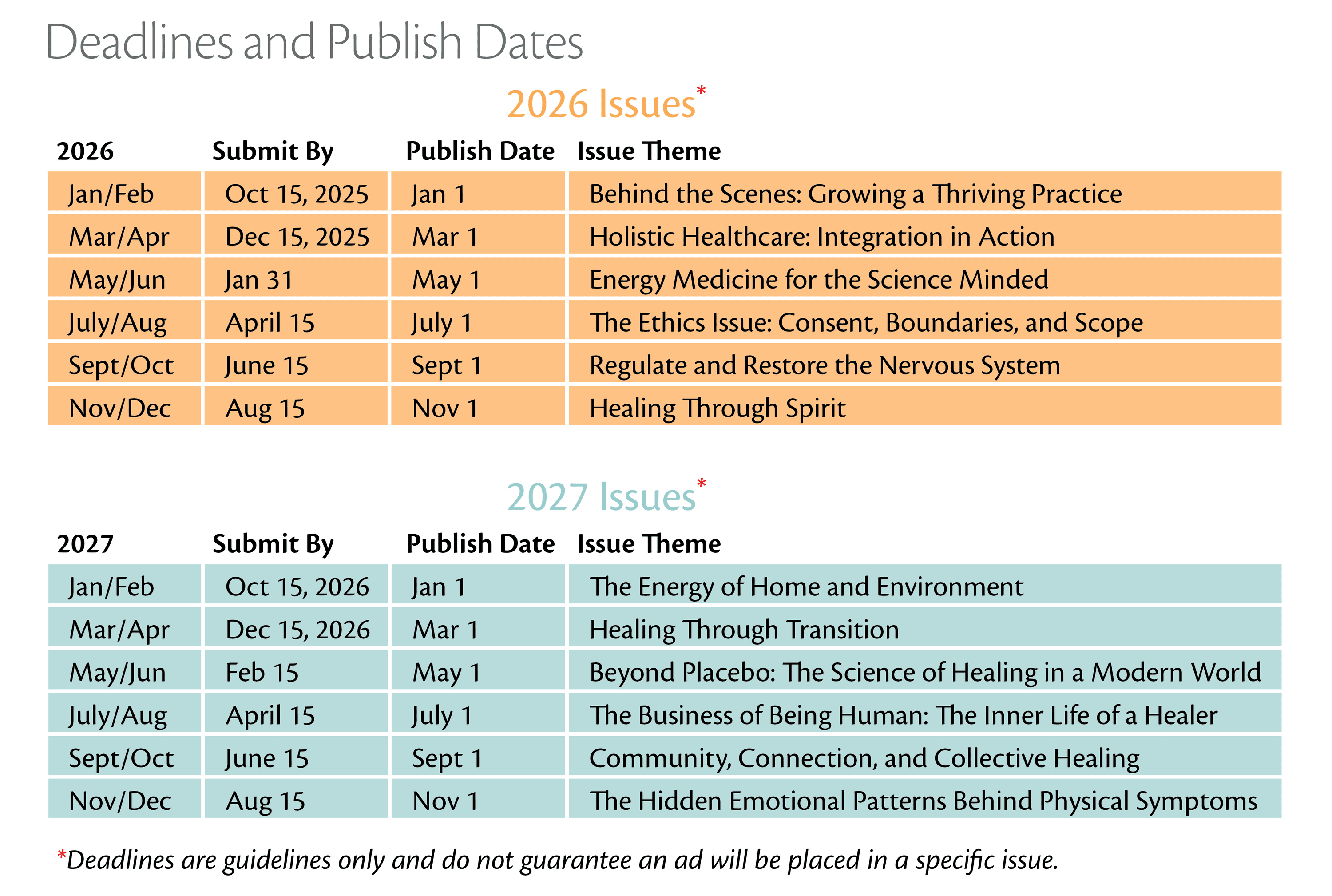 Deadlines and Publish Dates

2026 Issues*

| 2026 | Submit By | Publish Date | Issue Theme |
|---|---|---|---|
| Jan/Feb | Oct 15, 2025 | Jan 1 | Behind the Scenes: Growing a Thriving Practice |
| Mar/Apr | Dec 15, 2025 | Mar 1 | Holistic Healthcare: Integration in Action |
| May/Jun | Jan 31 | May 1 | Energy Medicine for the Science Minded |
| July/Aug | April 15 | July 1 | The Ethics Issue: Consent, Boundaries, and Scope |
| Sept/Oct | June 15 | Sept 1 | Regulate and Restore the Nervous System |
| Nov/Dec | Aug 15 | Nov 1 | Healing Through Spirit |

2027 Issues*

| 2027 | Submit By | Publish Date | Issue Theme |
|---|---|---|---|
| Jan/Feb | Oct 15, 2026 | Jan 1 | The Energy of Home and Environment |
| Mar/Apr | Dec 15, 2026 | Mar 1 | Healing Through Transition |
| May/Jun | Feb 15 | May 1 | Beyond Placebo: The Science of Healing in a Modern World |
| July/Aug | April 15 | July 1 | The Business of Being Human: The Inner Life of a Healer |
| Sept/Oct | June 15 | Sept 1 | Community, Connection, and Collective Healing |
| Nov/Dec | Aug 15 | Nov 1 | The Hidden Emotional Patterns Behind Physical Symptoms |

*Deadlines are guidelines only and do not guarantee an ad will be placed in a specific issue.